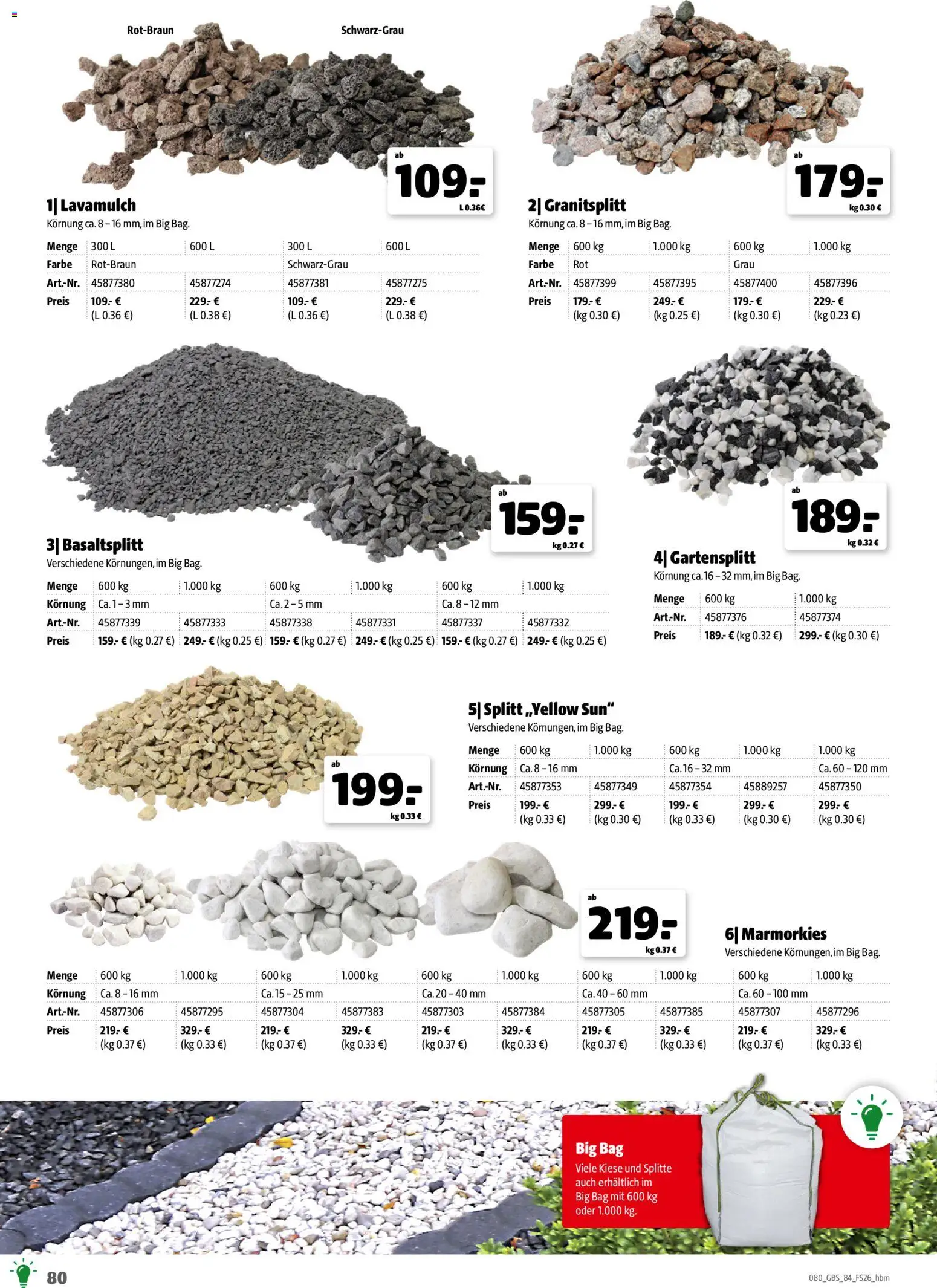 Rot-Braun

Schwarz-Grau

ab
109.-
L 0.36€

1| Lavamulch
Körnung ca. 8 – 16 mm, im Big Bag.

| Menge | 300 L | 600 L | 300 L | 600 L |
|---|---|---|---|---|
| Farbe | Rot-Braun | | Schwarz-Grau | |
| Art.-Nr. | 45877380 | 45877274 | 45877381 | 45877275 |
| Preis | 109.- € (L 0.36 €) | 229.- € (L 0.38 €) | 109.- € (L 0.36 €) | 229.- € (L 0.38 €) |

ab
179.-
kg 0.30 €

2| Granitsplitt
Körnung ca. 8 – 16 mm, im Big Bag.

| Menge | 600 kg | 1.000 kg | 600 kg | 1.000 kg |
|---|---|---|---|---|
| Farbe | Rot | | Grau | |
| Art.-Nr. | 45877399 | 45877395 | 45877400 | 45877396 |
| Preis | 179.- € (kg 0.30 €) | 249.- € (kg 0.25 €) | 179.- € (kg 0.30 €) | 229.- € (kg 0.23 €) |

ab
159.-
kg 0.27 €

3| Basaltsplitt
Verschiedene Körnungen, im Big Bag.

| Menge | 600 kg | 1.000 kg | 600 kg | 1.000 kg | 600 kg | 1.000 kg |
|---|---|---|---|---|---|---|
| Körnung | Ca. 1 – 3 mm | | Ca. 2 – 5 mm | | Ca. 8 – 12 mm | |
| Art.-Nr. | 45877339 | 45877333 | 45877338 | 45877331 | 45877337 | 45877332 |
| Preis | 159.- € (kg 0.27 €) | 249.- € (kg 0.25 €) | 159.- € (kg 0.27 €) | 249.- € (kg 0.25 €) | 159.- € (kg 0.27 €) | 249.- € (kg 0.25 €) |

ab
189.-
kg 0.32 €

4| Gartensplitt
Körnung ca. 16 – 32 mm, im Big Bag.

| Menge | 600 kg | 1.000 kg |
|---|---|---|
| Art.-Nr. | 45877376 | 45877374 |
| Preis | 189.- € (kg 0.32 €) | 299.- € (kg 0.30 €) |

ab
199.-
kg 0.33 €

5| Splitt „Yellow Sun“
Verschiedene Körnungen, im Big Bag.

| Menge | 600 kg | 1.000 kg | 600 kg | 1.000 kg | 1.000 kg |
|---|---|---|---|---|---|
| Körnung | Ca. 8 – 16 mm | | Ca. 16 – 32 mm | | Ca. 60 – 120 mm |
| Art.-Nr. | 45877353 | 45877349 | 45877354 | 45889257 | 45877350 |
| Preis | 199.- € (kg 0.33 €) | 299.- € (kg 0.30 €) | 199.- € (kg 0.33 €) | 299.- € (kg 0.30 €) | 299.- € (kg 0.30 €) |

ab
219.-
kg 0.37 €

6| Marmorkies
Verschiedene Körnungen, im Big Bag.

| Menge | 600 kg | 1.000 kg | 600 kg | 1.000 kg | 600 kg | 1.000 kg | 600 kg | 1.000 kg | 600 kg | 1.000 kg |
|---|---|---|---|---|---|---|---|---|---|---|
| Körnung | Ca. 8 – 16 mm | | Ca. 15 – 25 mm | | Ca. 20 – 40 mm | | Ca. 40 – 60 mm | | Ca. 60 – 100 mm | |
| Art.-Nr. | 45877306 | 45877295 | 45877304 | 45877383 | 45877303 | 45877384 | 45877305 | 45877385 | 45877307 | 45877296 |
| Preis | 219.- € (kg 0.37 €) | 329.- € (kg 0.33 €) | 219.- € (kg 0.37 €) | 329.- € (kg 0.33 €) | 219.- € (kg 0.37 €) | 329.- € (kg 0.33 €) | 219.- € (kg 0.37 €) | 329.- € (kg 0.33 €) | 219.- € (kg 0.37 €) | 329.- € (kg 0.33 €) |

Big Bag
Viele Kiese und Splitte auch erhältlich im Big Bag mit 600 kg oder 1.000 kg.

80

080_GBS_84_FS26_hbm